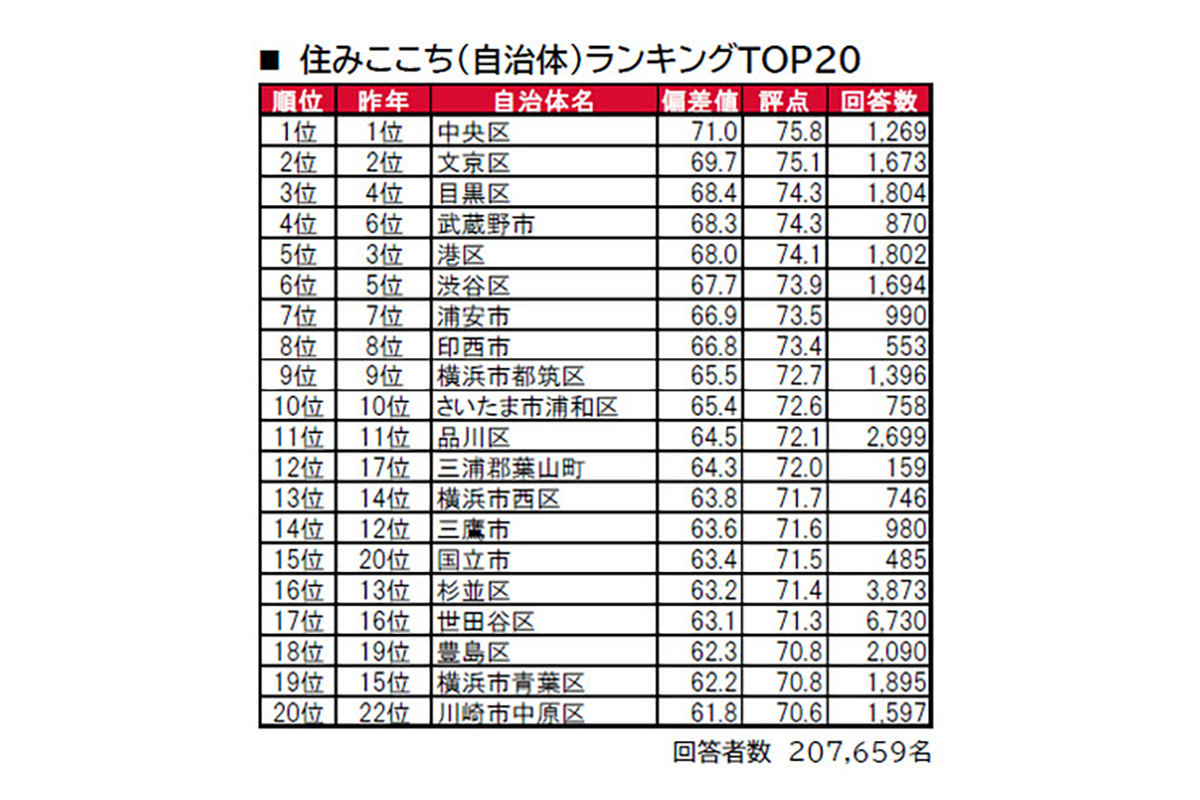 ■ 住みここち(自治体)ランキングTOP20

| 順位 | 昨年 | 自治体名 | 偏差値 | 評点 | 回答数 |
|---|---|---|---|---|---|
| 1位 | 1位 | 中央区 | 71.0 | 75.8 | 1,269 |
| 2位 | 2位 | 文京区 | 69.7 | 75.1 | 1,673 |
| 3位 | 4位 | 目黒区 | 68.4 | 74.3 | 1,804 |
| 4位 | 6位 | 武蔵野市 | 68.3 | 74.3 | 870 |
| 5位 | 3位 | 港区 | 68.0 | 74.1 | 1,802 |
| 6位 | 5位 | 渋谷区 | 67.7 | 73.9 | 1,694 |
| 7位 | 7位 | 浦安市 | 66.9 | 73.5 | 990 |
| 8位 | 8位 | 印西市 | 66.8 | 73.4 | 553 |
| 9位 | 9位 | 横浜市都筑区 | 65.5 | 72.7 | 1,396 |
| 10位 | 10位 | さいたま市浦和区 | 65.4 | 72.6 | 758 |
| 11位 | 11位 | 品川区 | 64.5 | 72.1 | 2,699 |
| 12位 | 17位 | 三浦郡葉山町 | 64.3 | 72.0 | 159 |
| 13位 | 14位 | 横浜市西区 | 63.8 | 71.7 | 746 |
| 14位 | 12位 | 三鷹市 | 63.6 | 71.6 | 980 |
| 15位 | 20位 | 国立市 | 63.4 | 71.5 | 485 |
| 16位 | 13位 | 杉並区 | 63.2 | 71.4 | 3,873 |
| 17位 | 16位 | 世田谷区 | 63.1 | 71.3 | 6,730 |
| 18位 | 19位 | 豊島区 | 62.3 | 70.8 | 2,090 |
| 19位 | 15位 | 横浜市青葉区 | 62.2 | 70.8 | 1,895 |
| 20位 | 22位 | 川崎市中原区 | 61.8 | 70.6 | 1,597 |

回答者数 207,659名